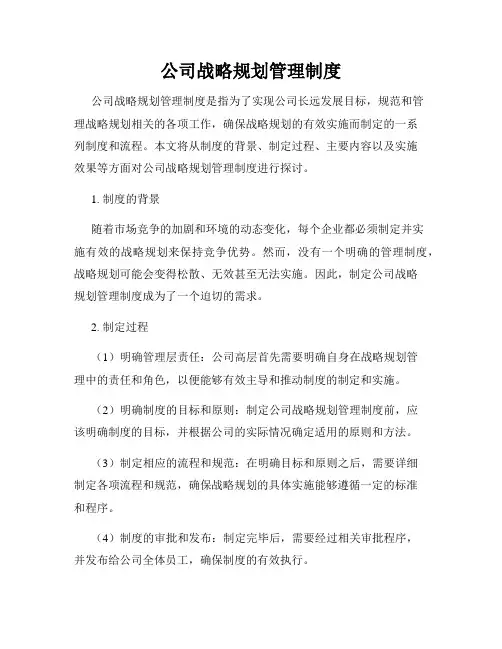 公司战略规划管理制度

公司战略规划管理制度是指为了实现公司长远发展目标，规范和管理战略规划相关的各项工作，确保战略规划的有效实施而制定的一系列制度和流程。本文将从制度的背景、制定过程、主要内容以及实施效果等方面对公司战略规划管理制度进行探讨。

1. 制度的背景

随着市场竞争的加剧和环境的动态变化，每个企业都必须制定并实施有效的战略规划来保持竞争优势。然而，没有一个明确的管理制度，战略规划可能会变得松散、无效甚至无法实施。因此，制定公司战略规划管理制度成为了一个迫切的需求。

2. 制定过程

（1）明确管理层责任：公司高层首先需要明确自身在战略规划管理中的责任和角色，以便能够有效主导和推动制度的制定和实施。

（2）明确制度的目标和原则：制定公司战略规划管理制度前，应该明确制度的目标，并根据公司的实际情况确定适用的原则和方法。

（3）制定相应的流程和规范：在明确目标和原则之后，需要详细制定各项流程和规范，确保战略规划的具体实施能够遵循一定的标准和程序。

（4）制度的审批和发布：制定完毕后，需要经过相关审批程序，并发布给公司全体员工，确保制度的有效执行。